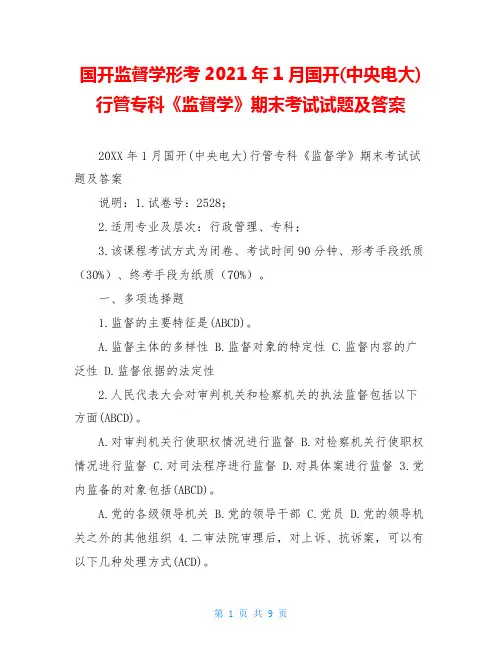 国开监督学形考 2021 年 1 月国开(中央电大)行管专科《监督学》期末考试试题及答案

20XX 年 1 月国开(中央电大)行管专科《监督学》期末考试试题及答案

说明：1.试卷号：2528；

2.适用专业及层次：行政管理、专科；

3.该课程考试方式为闭卷、考试时间 90 分钟、形考手段纸质（30%）、终考手段为纸质（70%）。

一、多项选择题

1.监督的主要特征是(ABCD)。

A.监督主体的多样性 B.监督对象的特定性 C.监督内容的广泛性 D.监督依据的法定性

2.人民代表大会对审判机关和检察机关的执法监督包括以下方面(ABCD)。

A.对审判机关行使职权情况进行监督 B.对检察机关行使职权情况进行监督 C.对司法程序进行监督 D.对具体案进行监督 3.党内监备的对象包括(ABCD)。

A.党的各级领导机关 B.党的领导干部 C.党员 D.党的领导机关之外的其他组织 4.二审法院审理后，对上诉、抗诉案，可以有以下几种处理方式(ACD)。

第 1 页 共 9 页